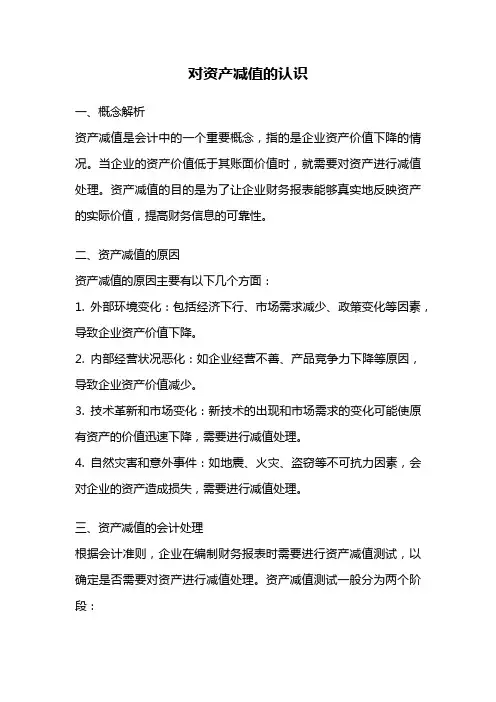 对资产减值的认识

一、概念解析

资产减值是会计中的一个重要概念，指的是企业资产价值下降的情况。当企业的资产价值低于其账面价值时，就需要对资产进行减值处理。资产减值的目的是为了让企业财务报表能够真实地反映资产的实际价值，提高财务信息的可靠性。

二、资产减值的原因

资产减值的原因主要有以下几个方面：

1. 外部环境变化：包括经济下行、市场需求减少、政策变化等因素，导致企业资产价值下降。

2. 内部经营状况恶化：如企业经营不善、产品竞争力下降等原因，导致企业资产价值减少。

3. 技术革新和市场变化：新技术的出现和市场需求的变化可能使原有资产的价值迅速下降，需要进行减值处理。

4. 自然灾害和意外事件：如地震、火灾、盗窃等不可抗力因素，会对企业的资产造成损失，需要进行减值处理。

三、资产减值的会计处理

根据会计准则，企业在编制财务报表时需要进行资产减值测试，以确定是否需要对资产进行减值处理。资产减值测试一般分为两个阶段：